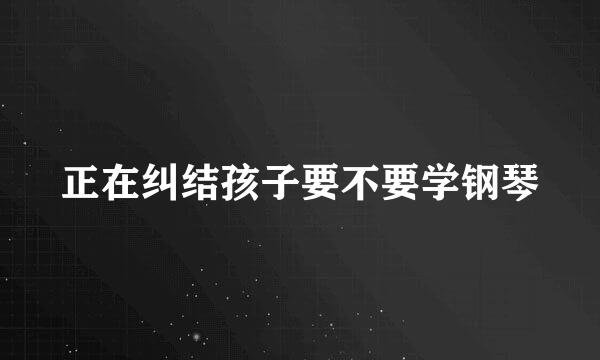 正在纠结孩子要不要学钢琴